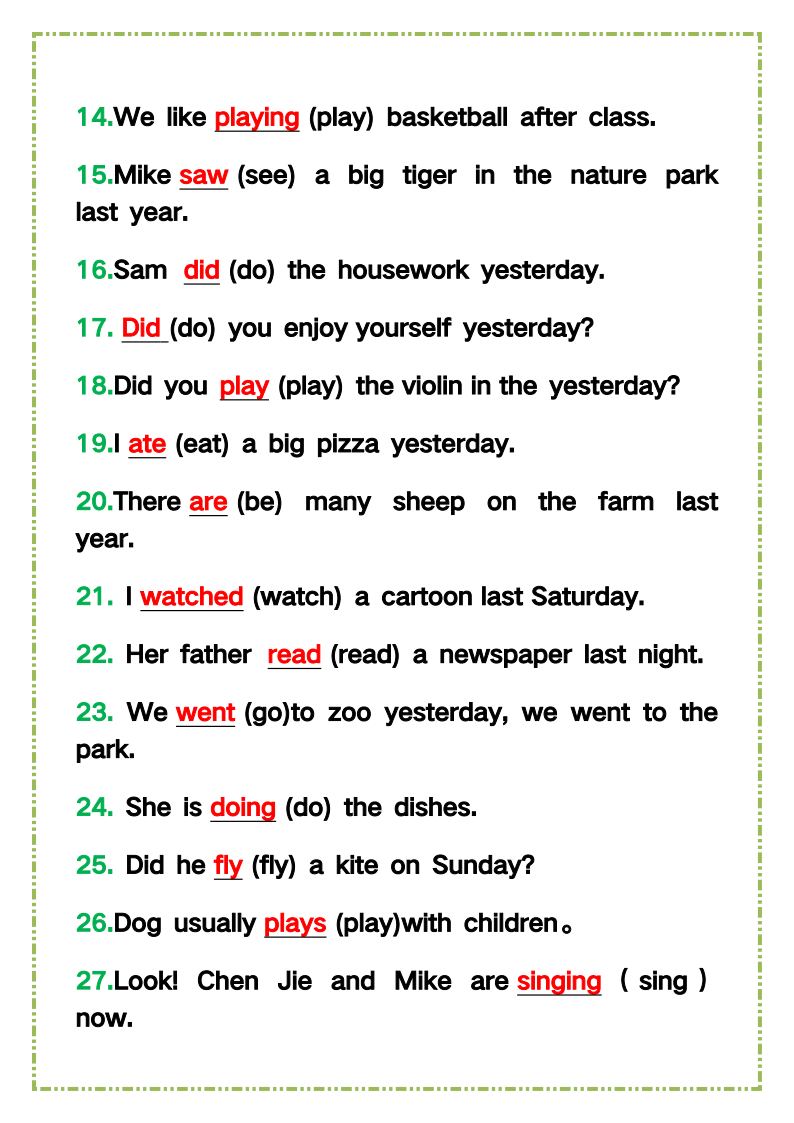 14.We like playing (play) basketball after class.

15.Mike saw (see) a big tiger in the nature park last year.

16.Sam did (do) the housework yesterday.

17. Did (do) you enjoy yourself yesterday?

18.Did you play (play) the violin in the yesterday?

19.I ate (eat) a big pizza yesterday.

20.There are (be) many sheep on the farm last year.

21. I watched (watch) a cartoon last Saturday.

22. Her father read (read) a newspaper last night.

23. We went (go)to zoo yesterday, we went to the park.

24. She is doing (do) the dishes.

25. Did he fly (fly) a kite on Sunday?

26.Dog usually plays (play)with children。

27.Look! Chen Jie and Mike are singing ( sing ) now.